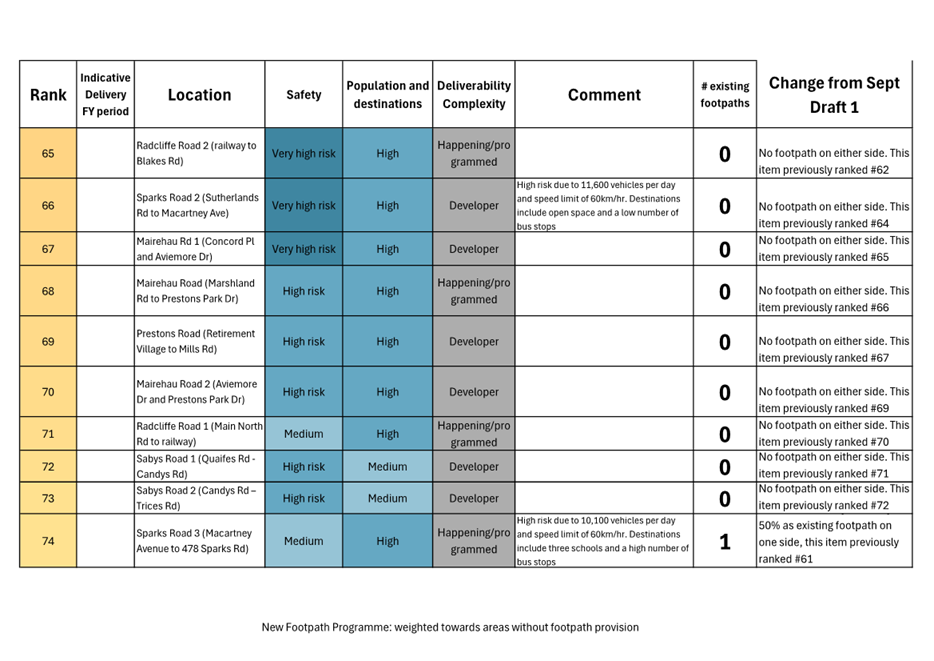 | Rank | Indicative Delivery FY period | Location | Safety | Population and destinations | Deliverability Complexity | Comment | # existing footpaths | Change from Sept Draft 1 |
|---|---|---|---|---|---|---|---|---|
| 65 | | Radcliffe Road 2 (railway to Blakes Rd) | Very high risk | High | Happening/programmed | | 0 | No footpath on either side. This item previously ranked #62 |
| 66 | | Sparks Road 2 (Sutherlands Rd to Macartney Ave) | Very high risk | High | Developer | High risk due to 11,600 vehicles per day and speed limit of 60km/hr. Destinations include open space and a low number of bus stops | 0 | No footpath on either side. This item previously ranked #64 |
| 67 | | Mairehau Rd 1 (Concord Pl and Aviemore Dr) | Very high risk | High | Developer | | 0 | No footpath on either side. This item previously ranked #65 |
| 68 | | Mairehau Road (Marshland Rd to Prestons Park Dr) | High risk | High | Happening/programmed | | 0 | No footpath on either side. This item previously ranked #66 |
| 69 | | Prestons Road (Retirement Village to Mills Rd) | High risk | High | Developer | | 0 | No footpath on either side. This item previously ranked #67 |
| 70 | | Mairehau Road 2 (Aviemore Dr and Prestons Park Dr) | High risk | High | Developer | | 0 | No footpath on either side. This item previously ranked #69 |
| 71 | | Radcliffe Road 1 (Main North Rd to railway) | Medium | High | Happening/programmed | | 0 | No footpath on either side. This item previously ranked #70 |
| 72 | | Sabys Road 1 (Quaifes Rd - Candys Rd) | High risk | Medium | Developer | | 0 | No footpath on either side. This item previously ranked #71 |
| 73 | | Sabys Road 2 (Candys Rd – Trices Rd) | High risk | Medium | Developer | | 0 | No footpath on either side. This item previously ranked #72 |
| 74 | | Sparks Road 3 (Macartney Avenue to 478 Sparks Rd) | Medium | High | Happening/programmed | High risk due to 10,100 vehicles per day and speed limit of 60km/hr. Destinations include three schools and a high number of bus stops | 1 | 50% as existing footpath on one side, this item previously ranked #61 |

New Footpath Programme: weighted towards areas without footpath provision